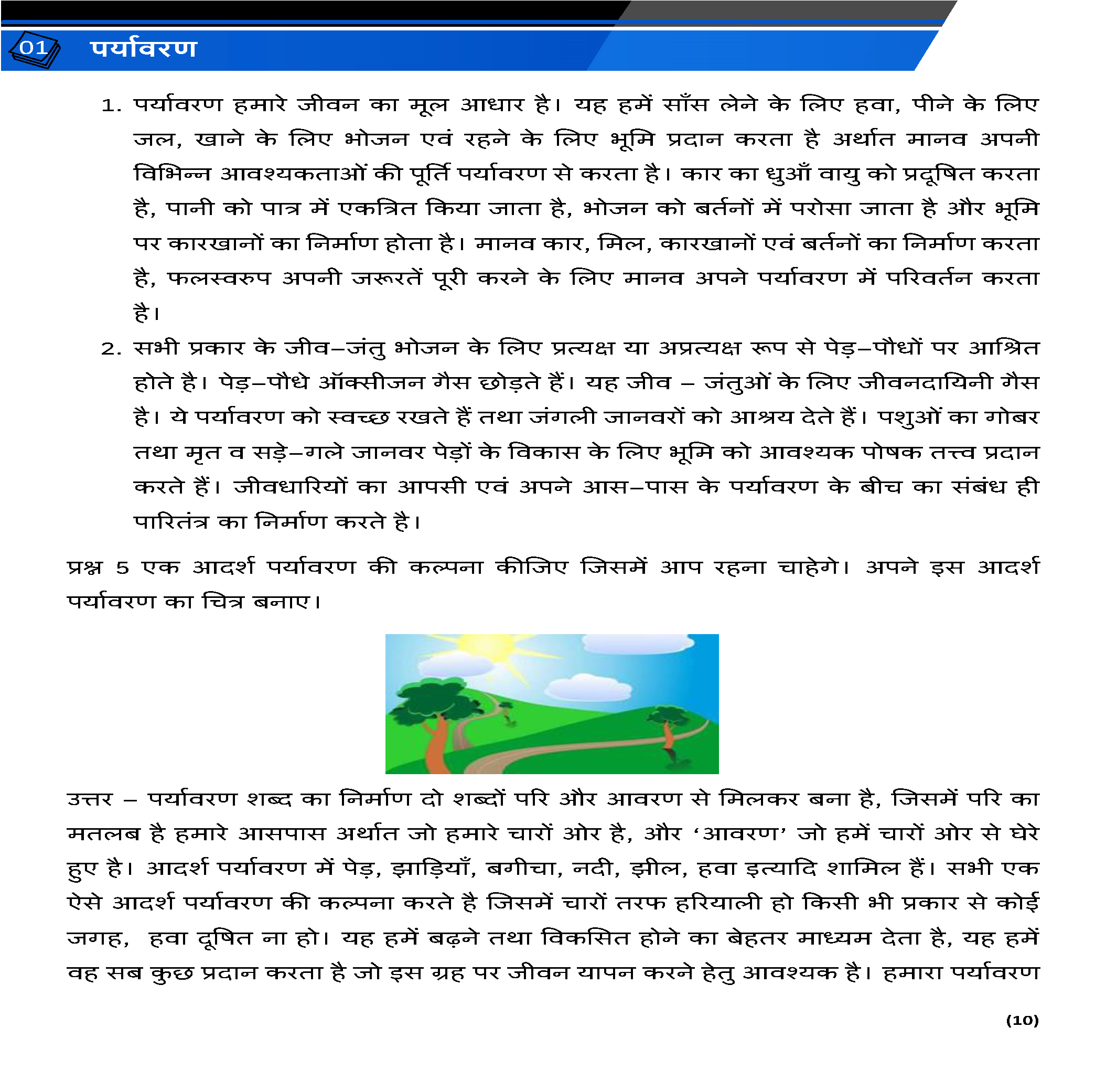 01 पर्यावरण

1. पर्यावरण हमारे जीवन का मूल आधार है। यह हमें साँस लेने के लिए हवा, पीने के लिए जल, खाने के लिए भोजन एवं रहने के लिए भूमि प्रदान करता है अर्थात मानव अपनी विभिन्न आवश्यकताओं की पूर्ति पर्यावरण से करता है। कार का धुआँ वायु को प्रदूषित करता है, पानी को पात्र में एकत्रित किया जाता है, भोजन को बर्तनों में परोसा जाता है और भूमि पर कारखानों का निर्माण होता है। मानव कार, मिल, कारखानों एवं बर्तनों का निर्माण करता है, फलस्वरुप अपनी जरूरतें पूरी करने के लिए मानव अपने पर्यावरण में परिवर्तन करता है।

2. सभी प्रकार के जीव–जंतु भोजन के लिए प्रत्यक्ष या अप्रत्यक्ष रूप से पेड़–पौधों पर आश्रित होते है। पेड़–पौधे ऑक्सीजन गैस छोड़ते हैं। यह जीव – जंतुओं के लिए जीवनदायिनी गैस है। ये पर्यावरण को स्वच्छ रखते हैं तथा जंगली जानवरों को आश्रय देते हैं। पशुओं का गोबर तथा मृत व सड़े–गले जानवर पेड़ों के विकास के लिए भूमि को आवश्यक पोषक तत्त्व प्रदान करते हैं। जीवधारियों का आपसी एवं अपने आस–पास के पर्यावरण के बीच का संबंध ही पारितंत्र का निर्माण करते है।

प्रश्न 5 एक आदर्श पर्यावरण की कल्पना कीजिए जिसमें आप रहना चाहेगे। अपने इस आदर्श पर्यावरण का चित्र बनाए।

उत्तर – पर्यावरण शब्द का निर्माण दो शब्दों परि और आवरण से मिलकर बना है, जिसमें परि का मतलब है हमारे आसपास अर्थात जो हमारे चारों ओर है, और ‘आवरण’ जो हमें चारों ओर से घेरे हुए है। आदर्श पर्यावरण में पेड़, झाड़ियाँ, बगीचा, नदी, झील, हवा इत्यादि शामिल हैं। सभी एक ऐसे आदर्श पर्यावरण की कल्पना करते है जिसमें चारों तरफ हरियाली हो किसी भी प्रकार से कोई जगह, हवा दूषित ना हो। यह हमें बढ़ने तथा विकसित होने का बेहतर माध्यम देता है, यह हमें वह सब कुछ प्रदान करता है जो इस ग्रह पर जीवन यापन करने हेतु आवश्यक है। हमारा पर्यावरण

(10)